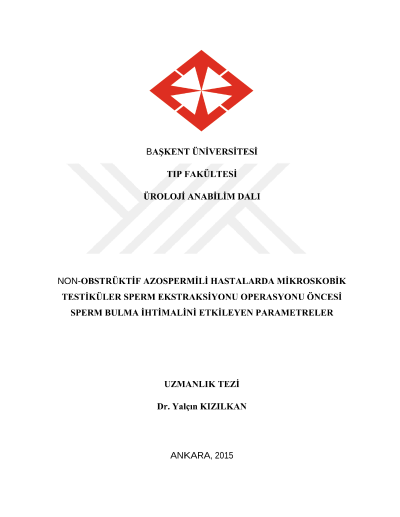 BAŞKENT ÜNİVERSİTESİ

TIP FAKÜLTESİ

ÜROLOJİ ANABİLİM DALI

NON-OBSTRÜKTİF AZOSPERMİLİ HASTALARDA MİKROSKOBİK TESTİKÜLER SPERM EKSTRAKSİYONU OPERASYONU ÖNCESİ SPERM BULMA İHTİMALİNİ ETKİLEYEN PARAMETRELER

UZMANLIK TEZİ

Dr. Yalçın KIZILKAN

ANKARA, 2015